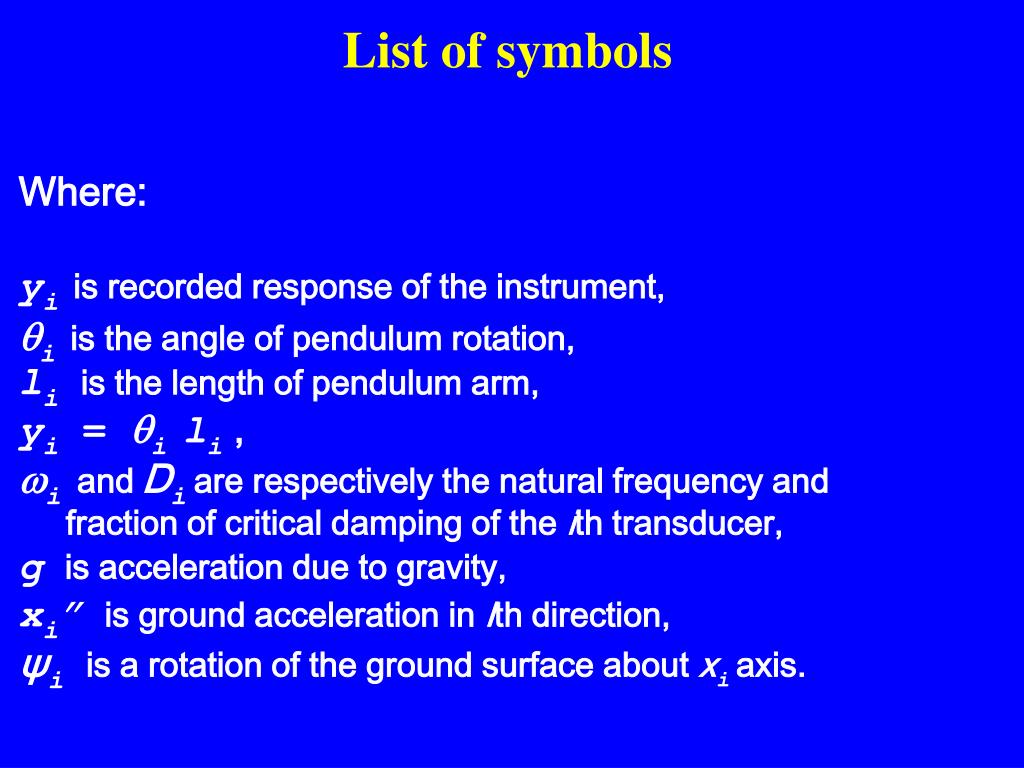 List of symbols

Where:

$y_i$ is recorded response of the instrument,
$\theta_i$ is the angle of pendulum rotation,
$l_i$ is the length of pendulum arm,
$y_i = \theta_i l_i$ ,
$\omega_i$ and $D_i$ are respectively the natural frequency and fraction of critical damping of the $i$th transducer,
$g$ is acceleration due to gravity,
$x_i''$ is ground acceleration in $i$th direction,
$\psi_i$ is a rotation of the ground surface about $x_i$ axis.